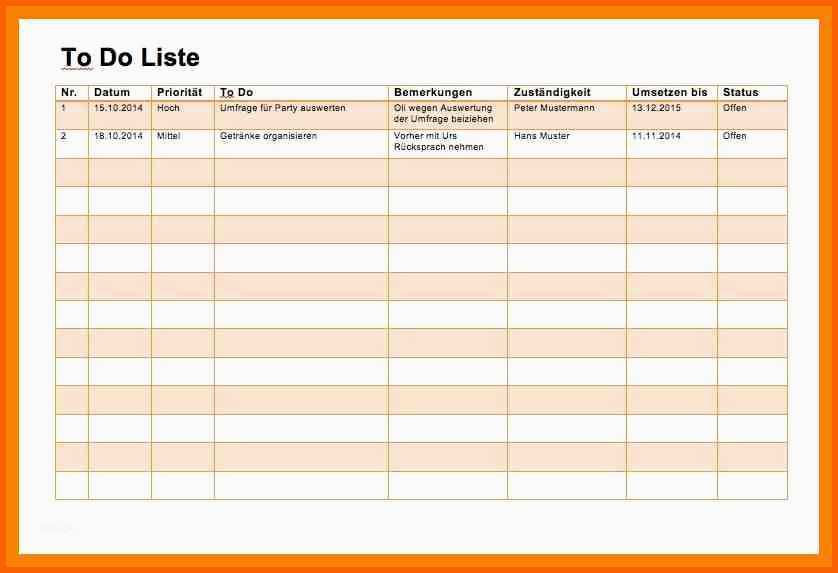 To Do Liste

| Nr. | Datum | Priorität | To Do | Bemerkungen | Zuständigkeit | Umsetzen bis | Status |
|---|---|---|---|---|---|---|---|
| 1 | 15.10.2014 | Hoch | Umfrage für Party auswerten | Oli wegen Auswertung der Umfrage beiziehen | Peter Mustermann | 13.12.2015 | Offen |
| 2 | 18.10.2014 | Mittel | Getränke organisieren | Vorher mit Urs Rücksprach nehmen | Hans Muster | 11.11.2014 | Offen |
| | | | | | | | |
| | | | | | | | |
| | | | | | | | |
| | | | | | | | |
| | | | | | | | |
| | | | | | | | |
| | | | | | | | |
| | | | | | | | |
| | | | | | | | |
| | | | | | | | |
| | | | | | | | |
| | | | | | | | |